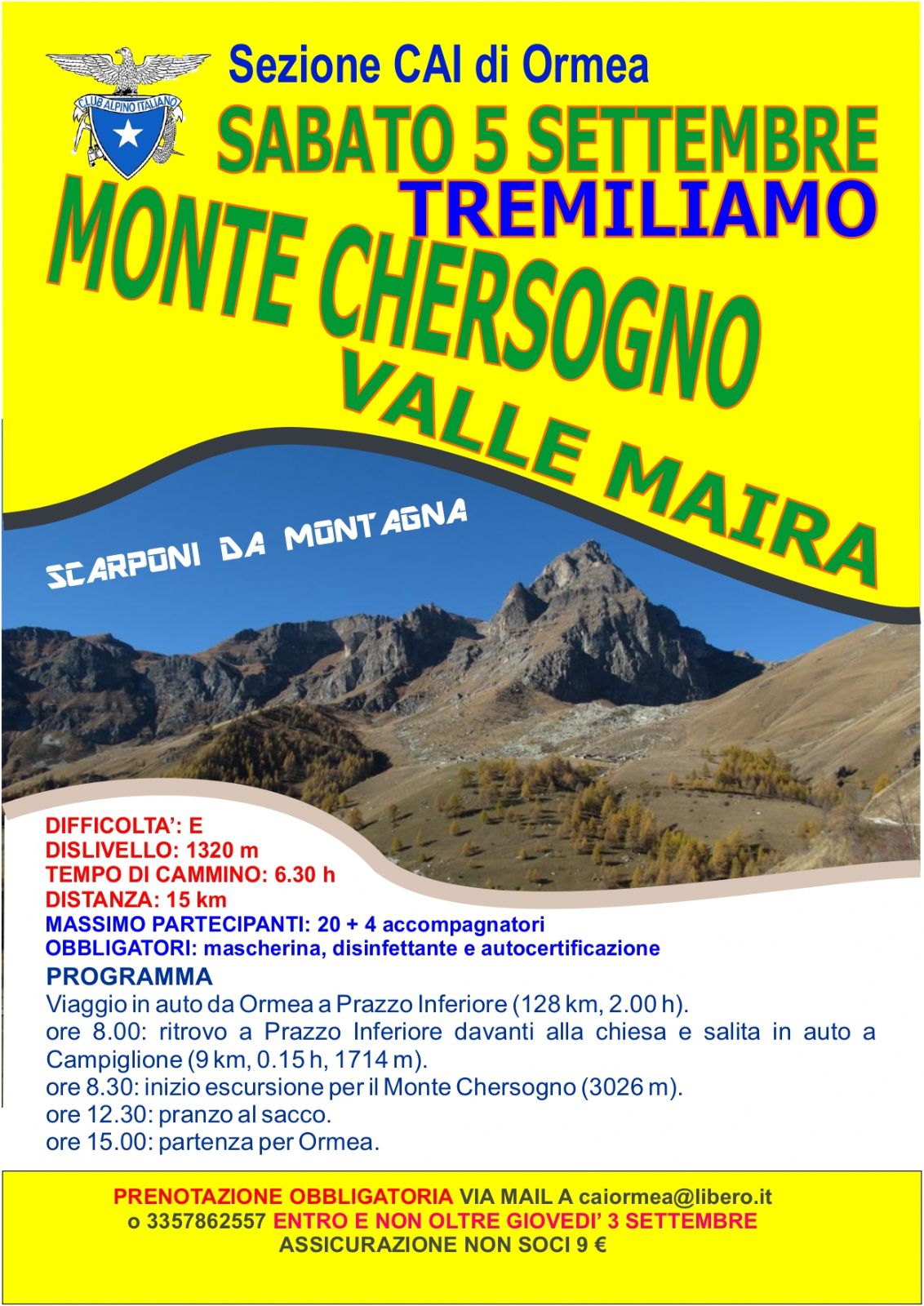 CLUB ALPINO ITALIANO

Sezione CAI di Ormea

SABATO 5 SETTEMBRE

TREMILIAMO

MONTE CHERSOGNO

VALLE MAIRA

SCARPONI DA MONTAGNA

DIFFICOLTA': E
DISLIVELLO: 1320 m
TEMPO DI CAMMINO: 6.30 h
DISTANZA: 15 km
MASSIMO PARTECIPANTI: 20 + 4 accompagnatori
OBBLIGATORI: mascherina, disinfettante e autocertificazione

PROGRAMMA

Viaggio in auto da Ormea a Prazzo Inferiore (128 km, 2.00 h).
ore 8.00: ritrovo a Prazzo Inferiore davanti alla chiesa e salita in auto a Campiglione (9 km, 0.15 h, 1714 m).
ore 8.30: inizio escursione per il Monte Chersogno (3026 m).
ore 12.30: pranzo al sacco.
ore 15.00: partenza per Ormea.

PRENOTAZIONE OBBLIGATORIA VIA MAIL A caiormea@libero.it
o 3357862557 ENTRO E NON OLTRE GIOVEDI' 3 SETTEMBRE
ASSICURAZIONE NON SOCI 9 €